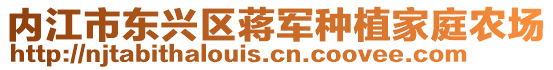 内江市东兴区蒋军种植家庭农场
http://njtabithalouis.cn.coovee.com